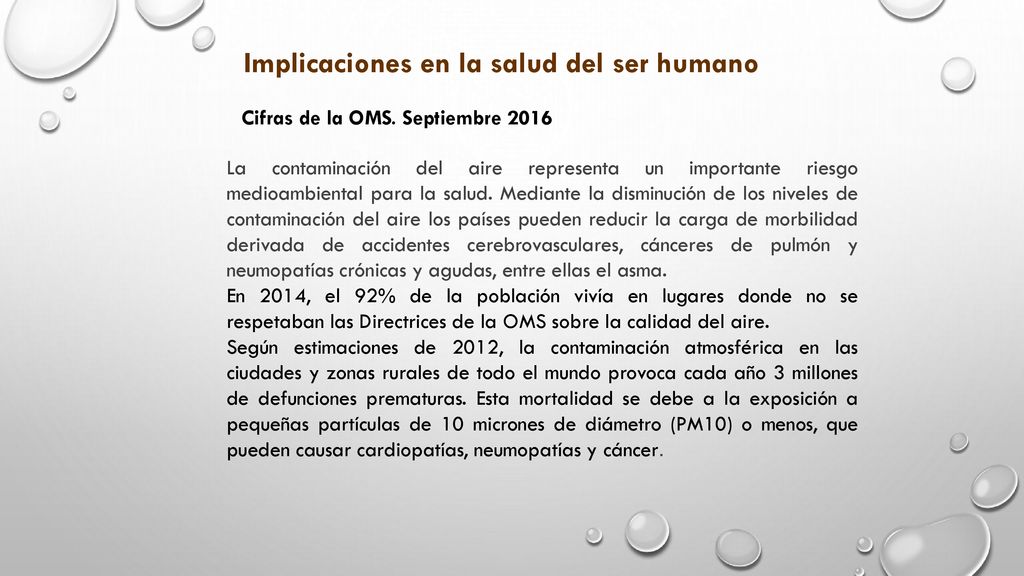 Implicaciones en la salud del ser humano

Cifras de la OMS. Septiembre 2016

La contaminación del aire representa un importante riesgo medioambiental para la salud. Mediante la disminución de los niveles de contaminación del aire los países pueden reducir la carga de morbilidad derivada de accidentes cerebrovasculares, cánceres de pulmón y neumopatías crónicas y agudas, entre ellas el asma.
En 2014, el 92% de la población vivía en lugares donde no se respetaban las Directrices de la OMS sobre la calidad del aire.
Según estimaciones de 2012, la contaminación atmosférica en las ciudades y zonas rurales de todo el mundo provoca cada año 3 millones de defunciones prematuras. Esta mortalidad se debe a la exposición a pequeñas partículas de 10 micrones de diámetro (PM10) o menos, que pueden causar cardiopatías, neumopatías y cáncer.